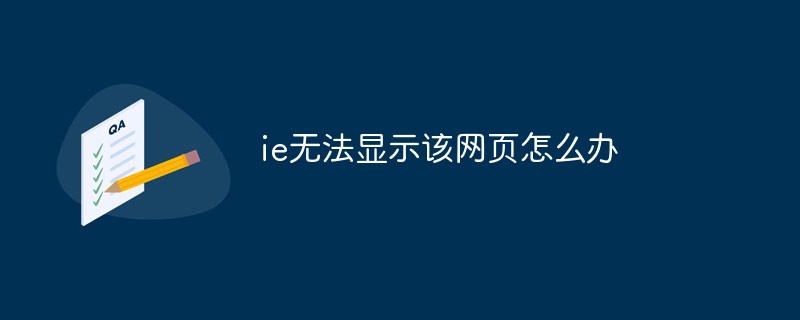 QA

ie无法显示该网页怎么办